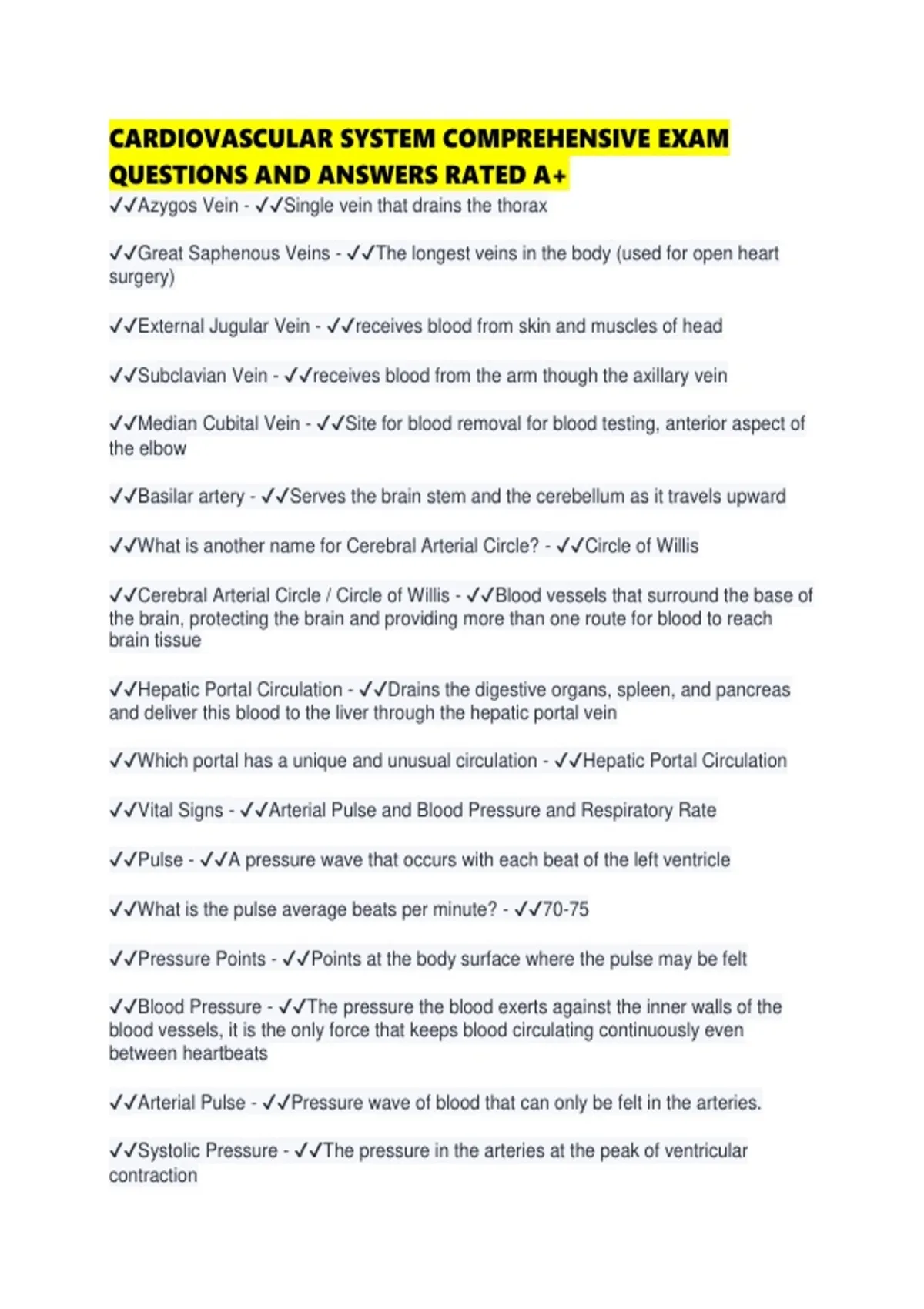 CARDIOVASCULAR SYSTEM COMPREHENSIVE EXAM QUESTIONS AND ANSWERS RATED A+
✓✓Azygos Vein - ✓✓Single vein that drains the thorax

✓✓Great Saphenous Veins - ✓✓The longest veins in the body (used for open heart surgery)

✓✓External Jugular Vein - ✓✓receives blood from skin and muscles of head

✓✓Subclavian Vein - ✓✓receives blood from the arm though the axillary vein

✓✓Median Cubital Vein - ✓✓Site for blood removal for blood testing, anterior aspect of the elbow

✓✓Basilar artery - ✓✓Serves the brain stem and the cerebellum as it travels upward

✓✓What is another name for Cerebral Arterial Circle? - ✓✓Circle of Willis

✓✓Cerebral Arterial Circle / Circle of Willis - ✓✓Blood vessels that surround the base of the brain, protecting the brain and providing more than one route for blood to reach brain tissue

✓✓Hepatic Portal Circulation - ✓✓Drains the digestive organs, spleen, and pancreas and deliver this blood to the liver through the hepatic portal vein

✓✓Which portal has a unique and unusual circulation - ✓✓Hepatic Portal Circulation

✓✓Vital Signs - ✓✓Arterial Pulse and Blood Pressure and Respiratory Rate

✓✓Pulse - ✓✓A pressure wave that occurs with each beat of the left ventricle

✓✓What is the pulse average beats per minute? - ✓✓70-75

✓✓Pressure Points - ✓✓Points at the body surface where the pulse may be felt

✓✓Blood Pressure - ✓✓The pressure the blood exerts against the inner walls of the blood vessels, it is the only force that keeps blood circulating continuously even between heartbeats

✓✓Arterial Pulse - ✓✓Pressure wave of blood that can only be felt in the arteries.

✓✓Systolic Pressure - ✓✓The pressure in the arteries at the peak of ventricular contraction